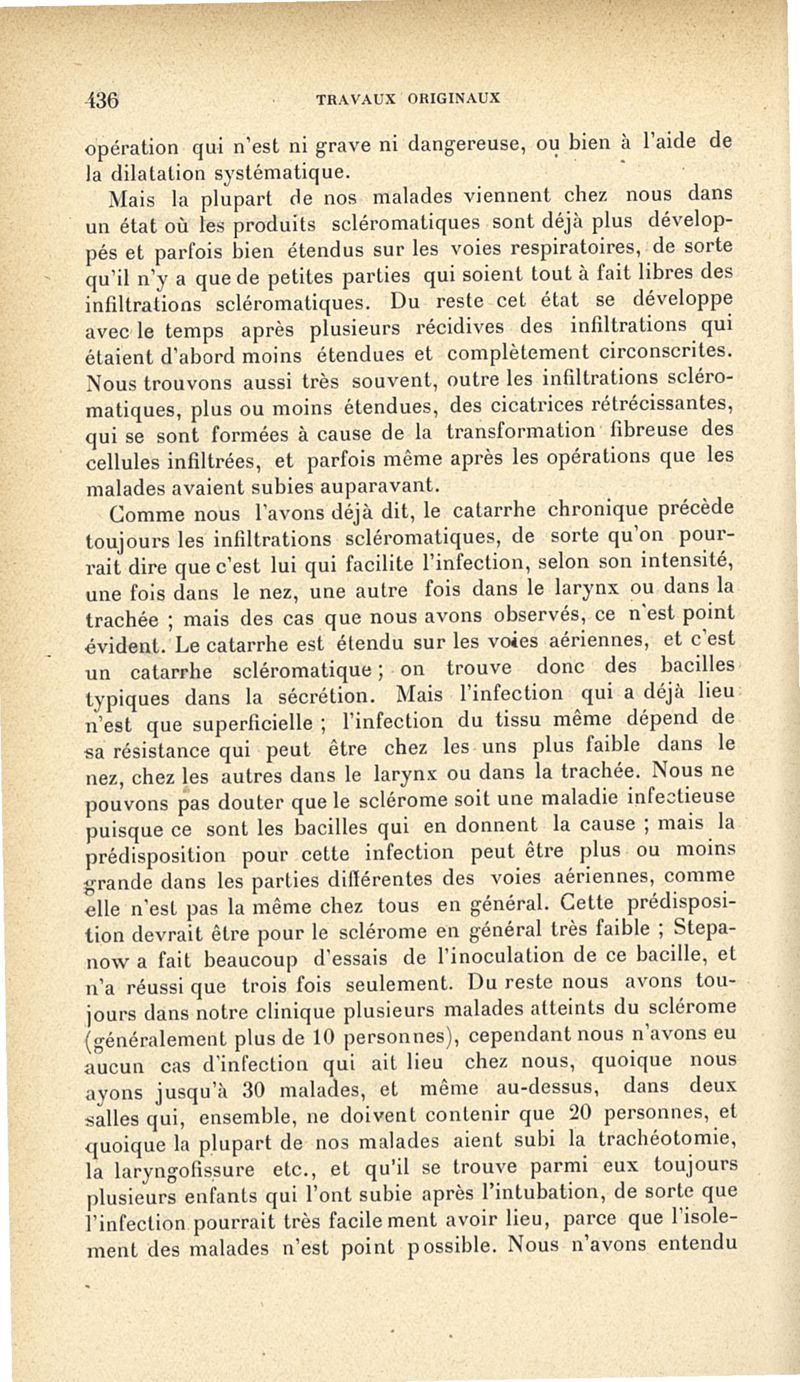 436 TRAVAUX ORIGINAUX

opération qui n'est ni grave ni dangereuse, ou bien à l'aide de la dilatation systématique.

Mais la plupart de nos malades viennent chez nous dans un état où les produits scléromatiques sont déjà plus développés et parfois bien étendus sur les voies respiratoires, de sorte qu'il n'y a que de petites parties qui soient tout à fait libres des infiltrations scléromatiques. Du reste cet état se développe avec le temps après plusieurs récidives des infiltrations qui étaient d'abord moins étendues et complètement circonscrites. Nous trouvons aussi très souvent, outre les infiltrations scléromatiques, plus ou moins étendues, des cicatrices rétrécissantes, qui se sont formées à cause de la transformation fibreuse des cellules infiltrées, et parfois même après les opérations que les malades avaient subies auparavant.

Comme nous l'avons déjà dit, le catarrhe chronique précède toujours les infiltrations scléromatiques, de sorte qu'on pourrait dire que c'est lui qui facilite l'infection, selon son intensité, une fois dans le nez, une autre fois dans le larynx ou dans la trachée ; mais des cas que nous avons observés, ce n'est point évident. Le catarrhe est étendu sur les voies aériennes, et c'est un catarrhe scléromatique ; on trouve donc des bacilles typiques dans la sécrétion. Mais l'infection qui a déjà lieu n'est que superficielle ; l'infection du tissu même dépend de sa résistance qui peut être chez les uns plus faible dans le nez, chez les autres dans le larynx ou dans la trachée. Nous ne pouvons pas douter que le sclérome soit une maladie infectieuse puisque ce sont les bacilles qui en donnent la cause ; mais la prédisposition pour cette infection peut être plus ou moins grande dans les parties différentes des voies aériennes, comme elle n'est pas la même chez tous en général. Cette prédisposition devrait être pour le sclérome en général très faible ; Stepanow a fait beaucoup d'essais de l'inoculation de ce bacille, et n'a réussi que trois fois seulement. Du reste nous avons toujours dans notre clinique plusieurs malades atteints du sclérome (généralement plus de 10 personnes), cependant nous n'avons eu aucun cas d'infection qui ait lieu chez nous, quoique nous ayons jusqu'à 30 malades, et même au-dessus, dans deux salles qui, ensemble, ne doivent contenir que 20 personnes, et quoique la plupart de nos malades aient subi la trachéotomie, la laryngofissure etc., et qu'il se trouve parmi eux toujours plusieurs enfants qui l'ont subie après l'intubation, de sorte que l'infection pourrait très facilement avoir lieu, parce que l'isolement des malades n'est point possible. Nous n'avons entendu